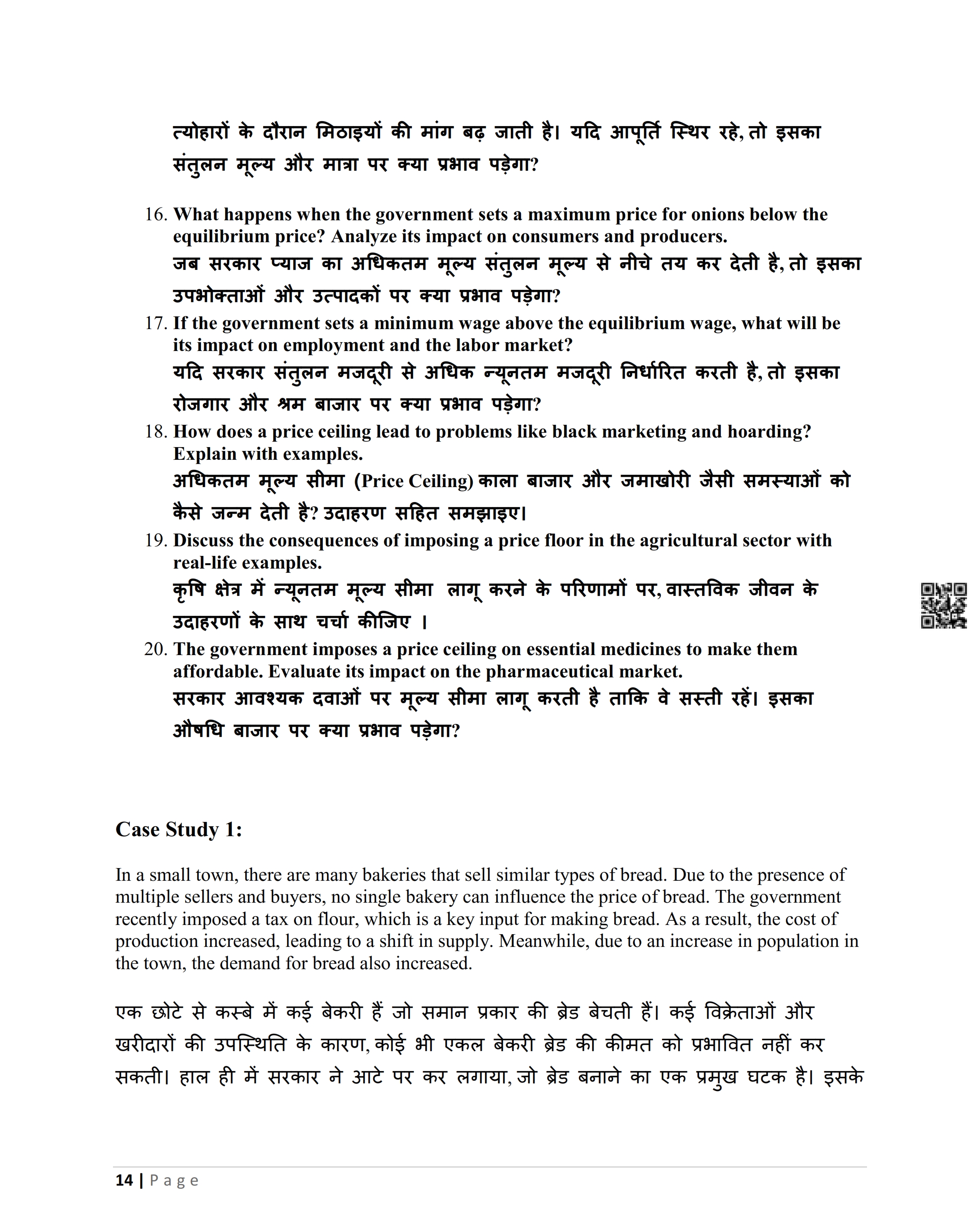 त्योहारों के दौरान मिठाइयों की मांग बढ़ जाती है। यदि आपूर्ति स्थिर रहे, तो इसका संतुलन मूल्य और मात्रा पर क्या प्रभाव पड़ेगा?

16. What happens when the government sets a maximum price for onions below the equilibrium price? Analyze its impact on consumers and producers.
जब सरकार प्याज का अधिकतम मूल्य संतुलन मूल्य से नीचे तय कर देती है, तो इसका उपभोक्ताओं और उत्पादकों पर क्या प्रभाव पड़ेगा?
17. If the government sets a minimum wage above the equilibrium wage, what will be its impact on employment and the labor market?
यदि सरकार संतुलन मजदूरी से अधिक न्यूनतम मजदूरी निर्धारित करती है, तो इसका रोजगार और श्रम बाजार पर क्या प्रभाव पड़ेगा?
18. How does a price ceiling lead to problems like black marketing and hoarding? Explain with examples.
अधिकतम मूल्य सीमा (Price Ceiling) काला बाजार और जमाखोरी जैसी समस्याओं को कैसे जन्म देती है? उदाहरण सहित समझाइए।
19. Discuss the consequences of imposing a price floor in the agricultural sector with real-life examples.
कृषि क्षेत्र में न्यूनतम मूल्य सीमा लागू करने के परिणामों पर, वास्तविक जीवन के उदाहरणों के साथ चर्चा कीजिए ।
20. The government imposes a price ceiling on essential medicines to make them affordable. Evaluate its impact on the pharmaceutical market.
सरकार आवश्यक दवाओं पर मूल्य सीमा लागू करती है ताकि वे सस्ती रहें। इसका औषधि बाजार पर क्या प्रभाव पड़ेगा?

Case Study 1:

In a small town, there are many bakeries that sell similar types of bread. Due to the presence of multiple sellers and buyers, no single bakery can influence the price of bread. The government recently imposed a tax on flour, which is a key input for making bread. As a result, the cost of production increased, leading to a shift in supply. Meanwhile, due to an increase in population in the town, the demand for bread also increased.

एक छोटे से कस्बे में कई बेकरी हैं जो समान प्रकार की ब्रेड बेचती हैं। कई विक्रेताओं और खरीदारों की उपस्थिति के कारण, कोई भी एकल बेकरी ब्रेड की कीमत को प्रभावित नहीं कर सकती। हाल ही में सरकार ने आटे पर कर लगाया, जो ब्रेड बनाने का एक प्रमुख घटक है। इसके

14 | Page